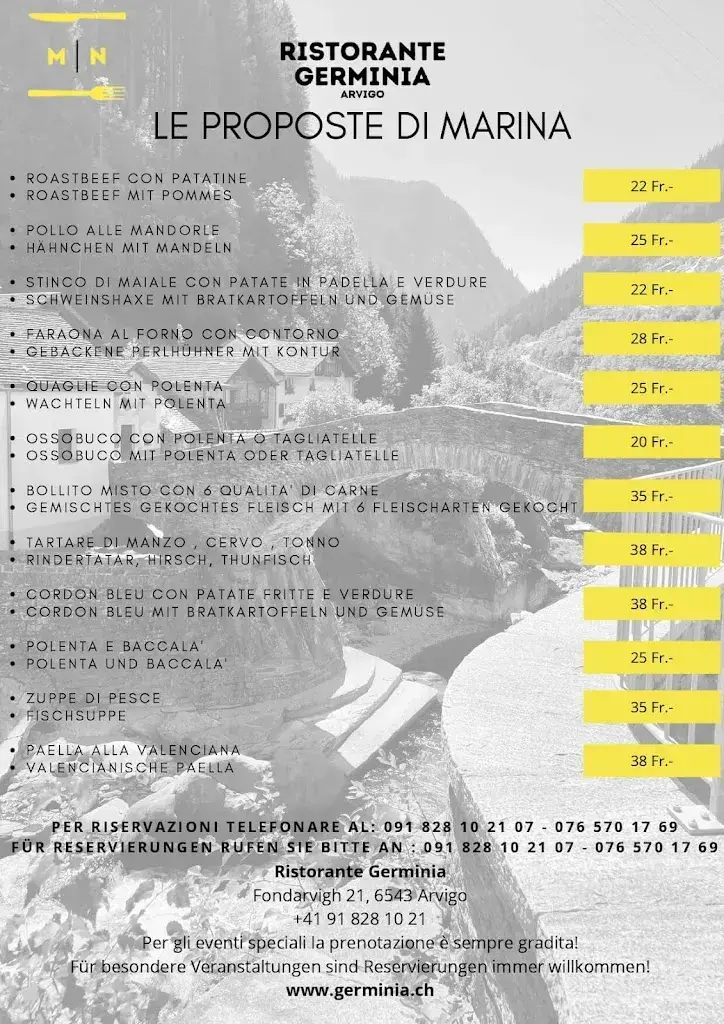 M | N

RISTORANTE
GERMINIA
ARVIGO

LE PROPOSTE DI MARINA

• ROASTBEEF CON PATATINE
• ROASTBEEF MIT POMMES
22 Fr.-

• POLLO ALLE MANDORLE
• HÄHNCHEN MIT MANDELN
25 Fr.-

• STINCO DI MAIALE CON PATATE IN PADELLA E VERDURE
• SCHWEINSHAXE MIT BRATKARTOFFELN UND GEMÜSE
22 Fr.-

• FARAONA AL FORNO CON CONTORNO
• GEBACKENE PERLHÜHNER MIT KONTUR
28 Fr.-

• QUAGLIE CON POLENTA
• WACHTELN MIT POLENTA
25 Fr.-

• OSSOBUCO CON POLENTA O TAGLIATELLE
• OSSOBUCO MIT POLENTA ODER TAGLIATELLE
20 Fr.-

• BOLLITO MISTO CON 6 QUALITA' DI CARNE
• GEMISCHTES GEKOCHTES FLEISCH MIT 6 FLEISCHARTEN GEKOCHT
35 Fr.-

• TARTARE DI MANZO , CERVO , TONNO
• RINDERTATAR, HIRSCH, THUNFISCH
38 Fr.-

• CORDON BLEU CON PATATE FRITTE E VERDURE
• CORDON BLEU MIT BRATKARTOFFELN UND GEMÜSE
38 Fr.-

• POLENTA E BACCALA'
• POLENTA UND BACCALA'
25 Fr.-

• ZUPPE DI PESCE
• FISCHSUPPE
35 Fr.-

• PAELLA ALLA VALENCIANA
• VALENCIANISCHE PAELLA
38 Fr.-

PER RISERVAZIONI TELEFONARE AL: 091 828 10 21 07 - 076 570 17 69
FÜR RESERVIERUNGEN RUFEN SIE BITTE AN : 091 828 10 21 07 - 076 570 17 69

Ristorante Germinia
Fondarvigh 21, 6543 Arvigo
+41 91 828 10 21
Per gli eventi speciali la prenotazione è sempre gradita!
Für besondere Veranstaltungen sind Reservierungen immer willkommen!
www.germinia.ch